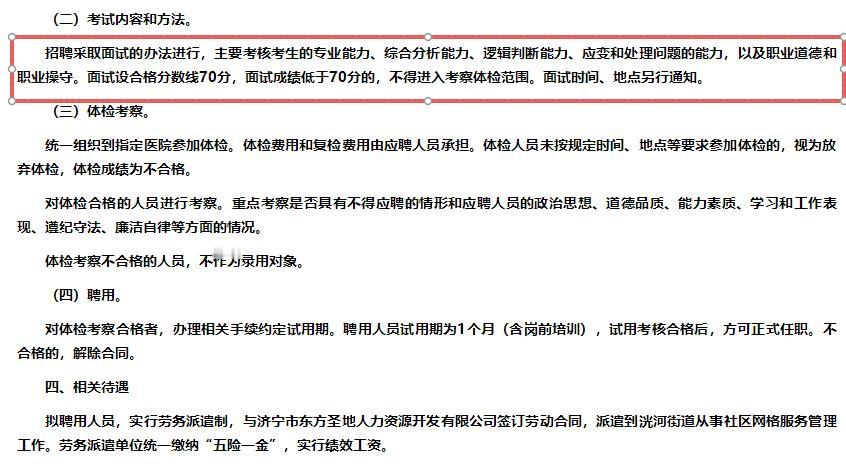 （二）考试内容和方法。

招聘采取面试的办法进行，主要考核考生的专业能力、综合分析能力、逻辑判断能力、应变和处理问题的能力，以及职业道德和职业操守。面试设合格分数线70分，面试成绩低于70分的，不得进入考察体检范围。面试时间、地点另行通知。

（三）体检考察。

统一组织到指定医院参加体检。体检费用和复检费用由应聘人员承担。体检人员未按规定时间、地点等要求参加体检的，视为放弃体检，体检成绩为不合格。

对体检合格的人员进行考察。重点考察是否具有不得应聘的情形和应聘人员的政治思想、道德品质、能力素质、学习和工作表现、遵纪守法、廉洁自律等方面的情况。

体检考察不合格的人员，不作为录用对象。

（四）聘用。

对体检考察合格者，办理相关手续约定试用期。聘用人员试用期为1个月（含岗前培训），试用考核合格后，方可正式任职。不合格的，解除合同。

四、相关待遇

拟聘用人员，实行劳务派遣制，与济宁市东方圣地人力资源开发有限公司签订劳动合同，派遣到洸河街道从事社区网格服务管理工作。劳务派遣单位统一缴纳“五险一金”，实行绩效工资。